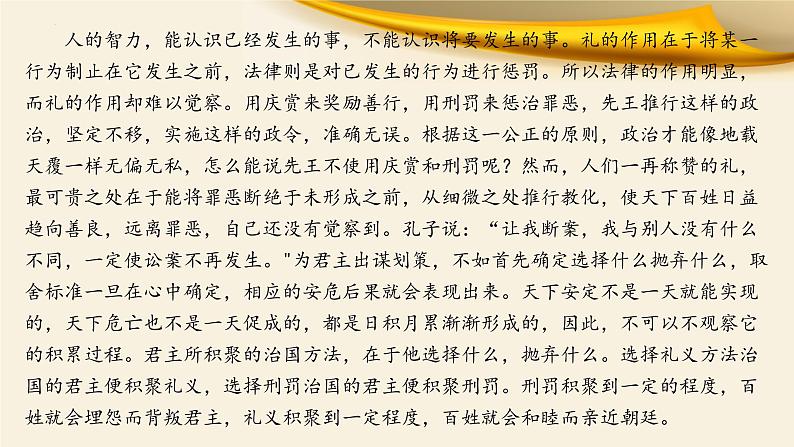 人的智力，能认识已经发生的事，不能认识将要发生的事。礼的作用在于将某一行为制止在它发生之前，法律则是对已发生的行为进行惩罚。所以法律的作用明显，而礼的作用却难以觉察。用庆赏来奖励善行，用刑罚来惩治罪恶，先王推行这样的政治，坚定不移，实施这样的政令，准确无误。根据这一公正的原则，政治才能像地载天覆一样无偏无私，怎么能说先王不使用庆赏和刑罚呢？然而，人们一再称赞的礼，最可贵之处在于能将罪恶断绝于未形成之前，从细微之处推行教化，使天下百姓日益趋向善良，远离罪恶，自己还没有觉察到。孔子说：“让我断案，我与别人没有什么不同，一定使讼案不再发生。"为君主出谋划策，不如首先确定选择什么抛弃什么，取舍标准一旦在心中确定，相应的安危后果就会表现出来。天下安定不是一天就能实现的，天下危亡也不是一天促成的，都是日积月累渐渐形成的，因此，不可以不观察它的积累过程。君主所积聚的治国方法，在于他选择什么，抛弃什么。选择礼义方法治国的君主便积聚礼义，选择刑罚治国的君主便积聚刑罚。刑罚积聚到一定的程度，百姓就会埋怨而背叛君主，礼义积聚到一定程度，百姓就会和睦而亲近朝廷。